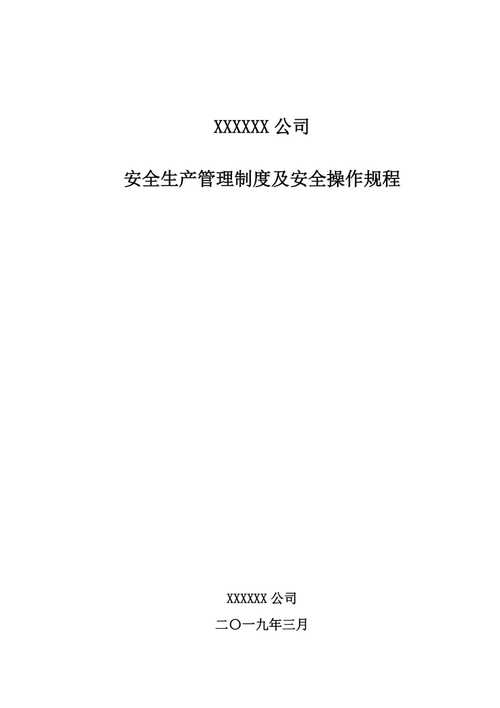 XXXXXX 公司

安全生产管理制度及安全操作规程

XXXXXX 公司

二〇一九年三月